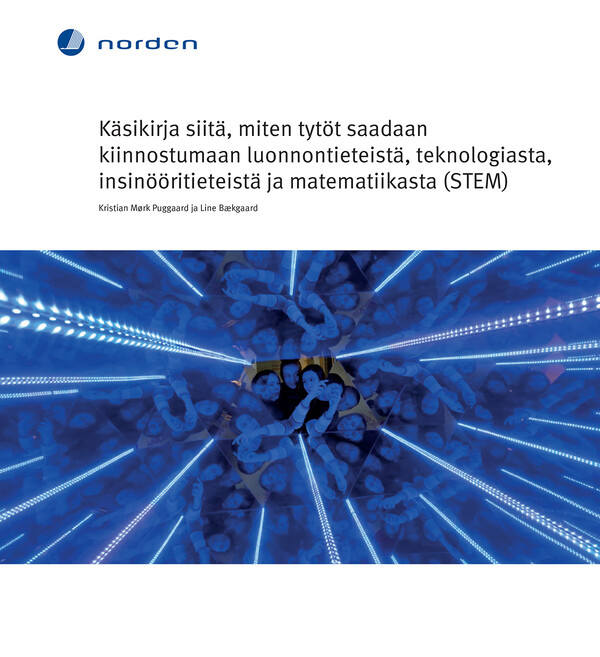 norden

Käsikirja siitä, miten tytöt saadaan kiinnostumaan luonnontieteistä, teknologiasta, insinööritieteistä ja matematiikasta (STEM)

Kristian Mørk Puggaard ja Line Bækgaard